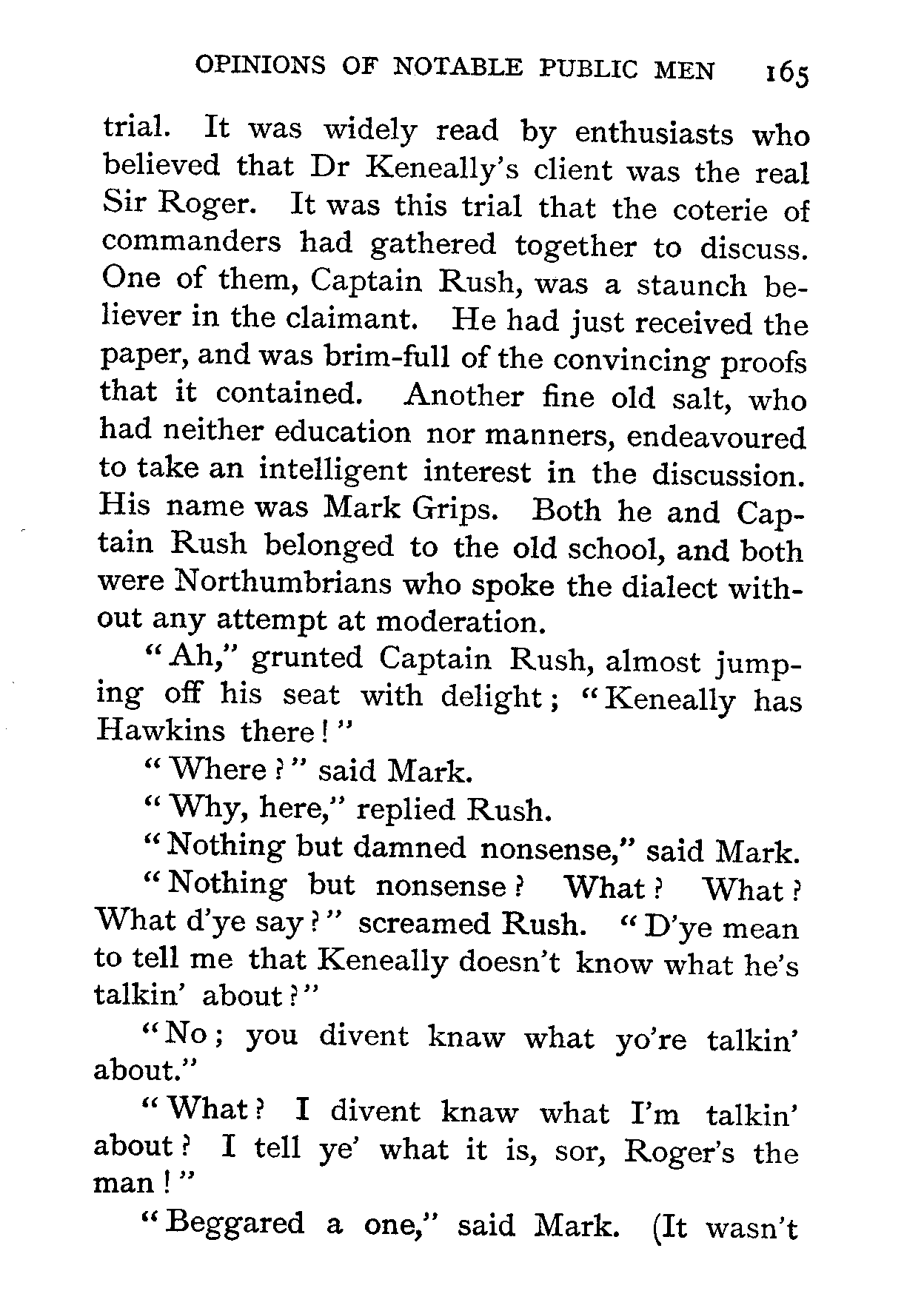 OPINIONS OF NOTABLE PUBLIC MEN 165

trial. It was widely read by enthusiasts who believed that Dr Keneally's client was the real Sir Roger. It was this trial that the coterie of commanders had gathered together to discuss. One of them, Captain Rush, was a staunch believer in the claimant. He had just received the paper, and was brim-full of the convincing proofs that it contained. Another fine old salt, who had neither education nor manners, endeavoured to take an intelligent interest in the discussion. His name was Mark Grips. Both he and Captain Rush belonged to the old school, and both were Northumbrians who spoke the dialect without any attempt at moderation.

"Ah," grunted Captain Rush, almost jumping off his seat with delight; "Keneally has Hawkins there!"

"Where?" said Mark.

"Why, here," replied Rush.

"Nothing but damned nonsense," said Mark.

"Nothing but nonsense? What? What? What d'ye say?" screamed Rush. "D'ye mean to tell me that Keneally doesn't know what he's talkin' about?"

"No; you divent knaw what yo're talkin' about."

"What? I divent knaw what I'm talkin' about? I tell ye' what it is, sor, Roger's the man!"

"Beggared a one," said Mark. (It wasn't